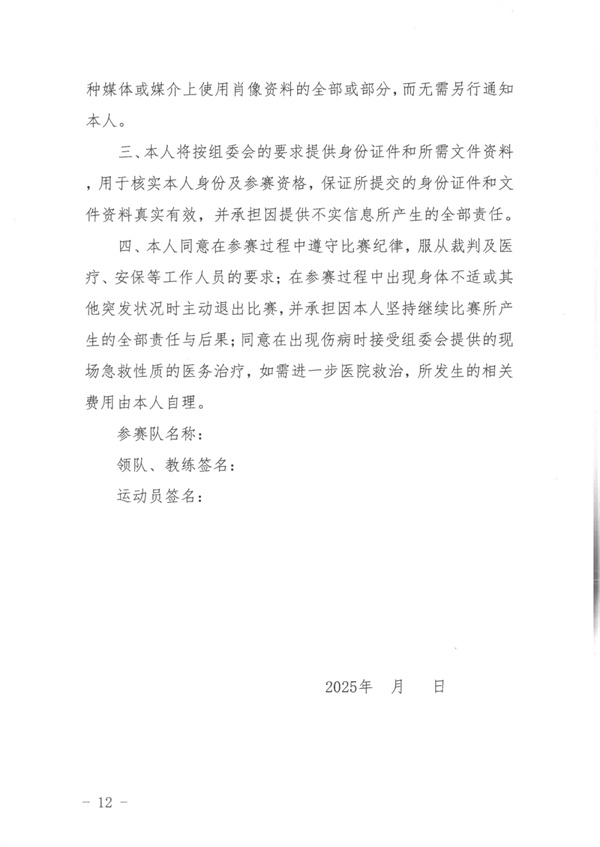 种媒体或媒介上使用肖像资料的全部或部分，而无需另行通知本人。

三、本人将按组委会的要求提供身份证件和所需文件资料，用于核实本人身份及参赛资格，保证所提交的身份证件和文件资料真实有效，并承担因提供不实信息所产生的全部责任。

四、本人同意在参赛过程中遵守比赛纪律，服从裁判及医疗、安保等工作人员的要求；在参赛过程中出现身体不适或其他突发状况时主动退出比赛，并承担因本人坚持继续比赛所产生的全部责任与后果；同意在出现伤病时接受组委会提供的现场急救性质的医务治疗，如需进一步医院救治，所发生的相关费用由本人自理。

参赛队名称：

领队、教练签名：

运动员签名：

2025年　月　日

－ 12 －